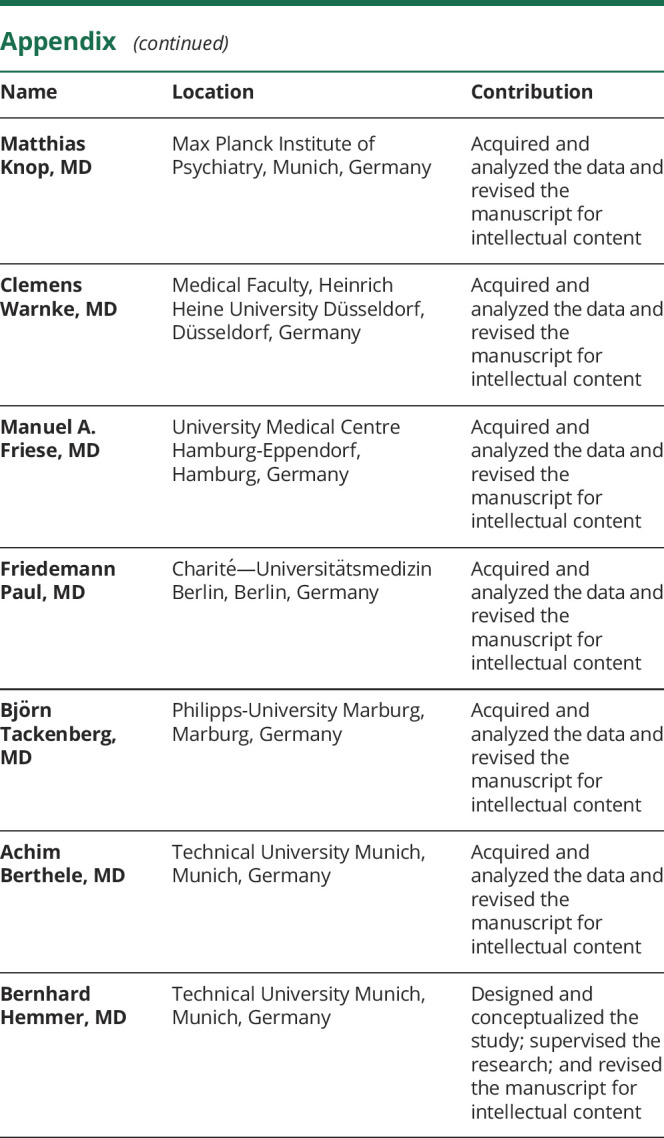 Appendix (continued)

| Name | Location | Contribution |
|---|---|---|
| Matthias Knop, MD | Max Planck Institute of Psychiatry, Munich, Germany | Acquired and analyzed the data and revised the manuscript for intellectual content |
| Clemens Warnke, MD | Medical Faculty, Heinrich Heine University Düsseldorf, Düsseldorf, Germany | Acquired and analyzed the data and revised the manuscript for intellectual content |
| Manuel A. Friese, MD | University Medical Centre Hamburg-Eppendorf, Hamburg, Germany | Acquired and analyzed the data and revised the manuscript for intellectual content |
| Friedemann Paul, MD | Charité—Universitätsmedizin Berlin, Berlin, Germany | Acquired and analyzed the data and revised the manuscript for intellectual content |
| Björn Tackenberg, MD | Philipps-University Marburg, Marburg, Germany | Acquired and analyzed the data and revised the manuscript for intellectual content |
| Achim Berthele, MD | Technical University Munich, Munich, Germany | Acquired and analyzed the data and revised the manuscript for intellectual content |
| Bernhard Hemmer, MD | Technical University Munich, Munich, Germany | Designed and conceptualized the study; supervised the research; and revised the manuscript for intellectual content |